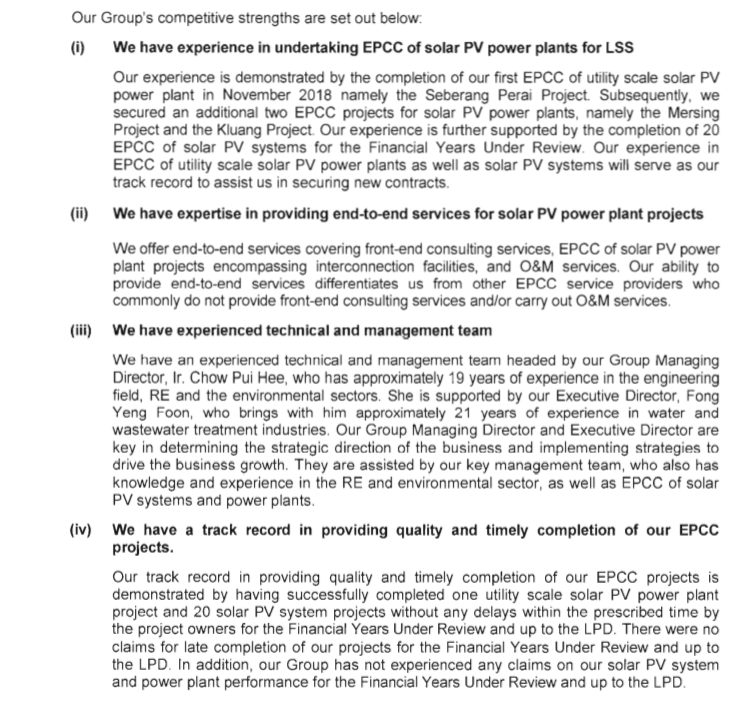 Our Group's competitive strengths are set out below:

(i) We have experience in undertaking EPCC of solar PV power plants for LSS

Our experience is demonstrated by the completion of our first EPCC of utility scale solar PV power plant in November 2018 namely the Seberang Perai Project. Subsequently, we secured an additional two EPCC projects for solar PV power plants, namely the Mersing Project and the Kluang Project. Our experience is further supported by the completion of 20 EPCC of solar PV systems for the Financial Years Under Review. Our experience in EPCC of utility scale solar PV power plants as well as solar PV systems will serve as our track record to assist us in securing new contracts.

(ii) We have expertise in providing end-to-end services for solar PV power plant projects

We offer end-to-end services covering front-end consulting services, EPCC of solar PV power plant projects encompassing interconnection facilities, and O&M services. Our ability to provide end-to-end services differentiates us from other EPCC service providers who commonly do not provide front-end consulting services and/or carry out O&M services.

(iii) We have experienced technical and management team

We have an experienced technical and management team headed by our Group Managing Director, Ir. Chow Pui Hee, who has approximately 19 years of experience in the engineering field, RE and the environmental sectors. She is supported by our Executive Director, Fong Yeng Foon, who brings with him approximately 21 years of experience in water and wastewater treatment industries. Our Group Managing Director and Executive Director are key in determining the strategic direction of the business and implementing strategies to drive the business growth. They are assisted by our key management team, who also has knowledge and experience in the RE and environmental sector, as well as EPCC of solar PV systems and power plants.

(iv) We have a track record in providing quality and timely completion of our EPCC projects.

Our track record in providing quality and timely completion of our EPCC projects is demonstrated by having successfully completed one utility scale solar PV power plant project and 20 solar PV system projects without any delays within the prescribed time by the project owners for the Financial Years Under Review and up to the LPD. There were no claims for late completion of our projects for the Financial Years Under Review and up to the LPD. In addition, our Group has not experienced any claims on our solar PV system and power plant performance for the Financial Years Under Review and up to the LPD.